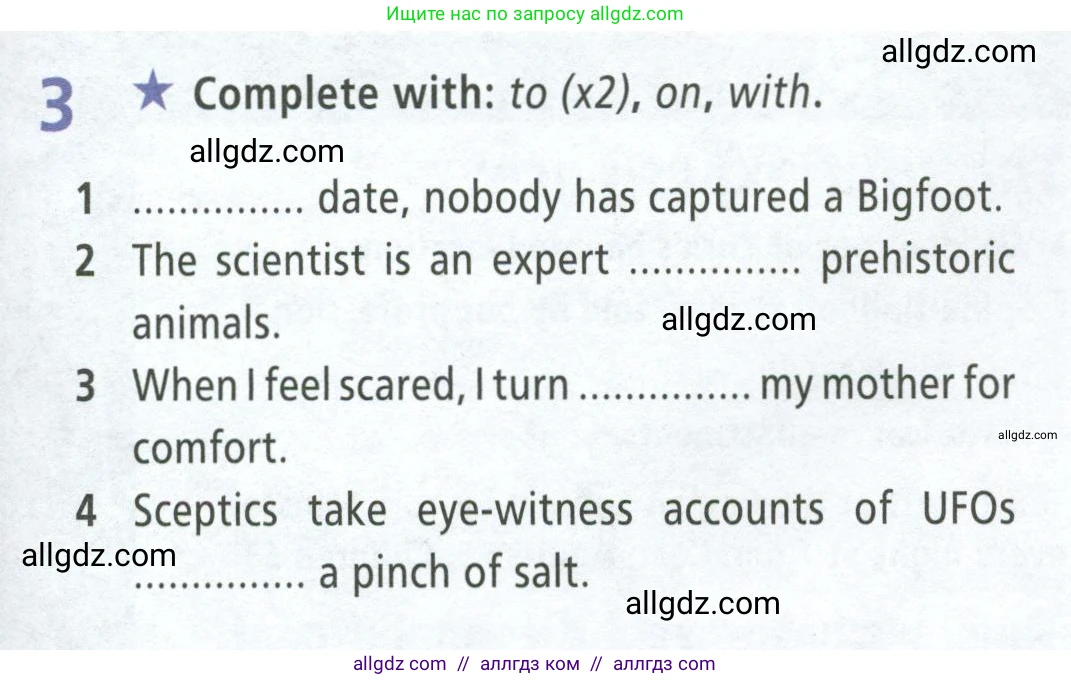 Ищите нас по запросу allgdz.com

3 ★ Complete with: to (x2), on, with.

1 ____ date, nobody has captured a Bigfoot.

2 The scientist is an expert ____ prehistoric animals.

3 When I feel scared, I turn ____ my mother for comfort.

4 Sceptics take eye-witness accounts of UFOs ____ a pinch of salt.

allgdz com // аллгдз ком // аллгдз com

allgdz.com